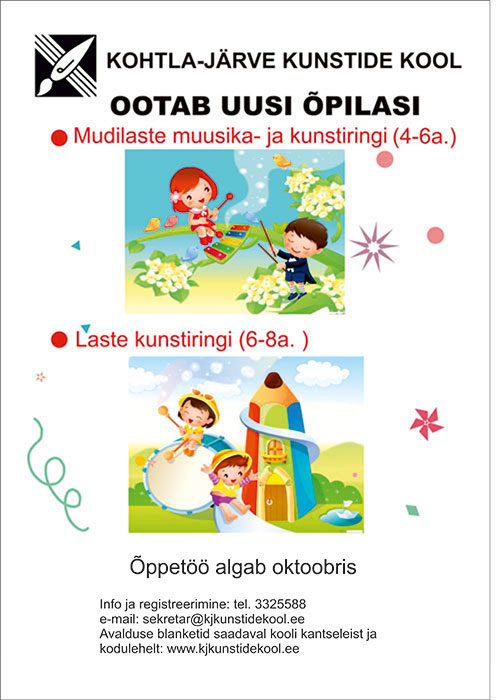 KOHTLA-JÄRVE KUNSTIDE KOOL

OOTAB UUSI ÕPILASI

• Mudilaste muusika- ja kunstiringi (4-6a.)

• Laste kunstiringi (6-8a. )

Õppetöö algab oktoobris

Info ja registreerimine: tel. 3325588
e-mail: sekretar@kjkunstidekool.ee
Avalduse blanketid saadaval kooli kantseleist ja kodulehelt: www.kjkunstidekool.ee